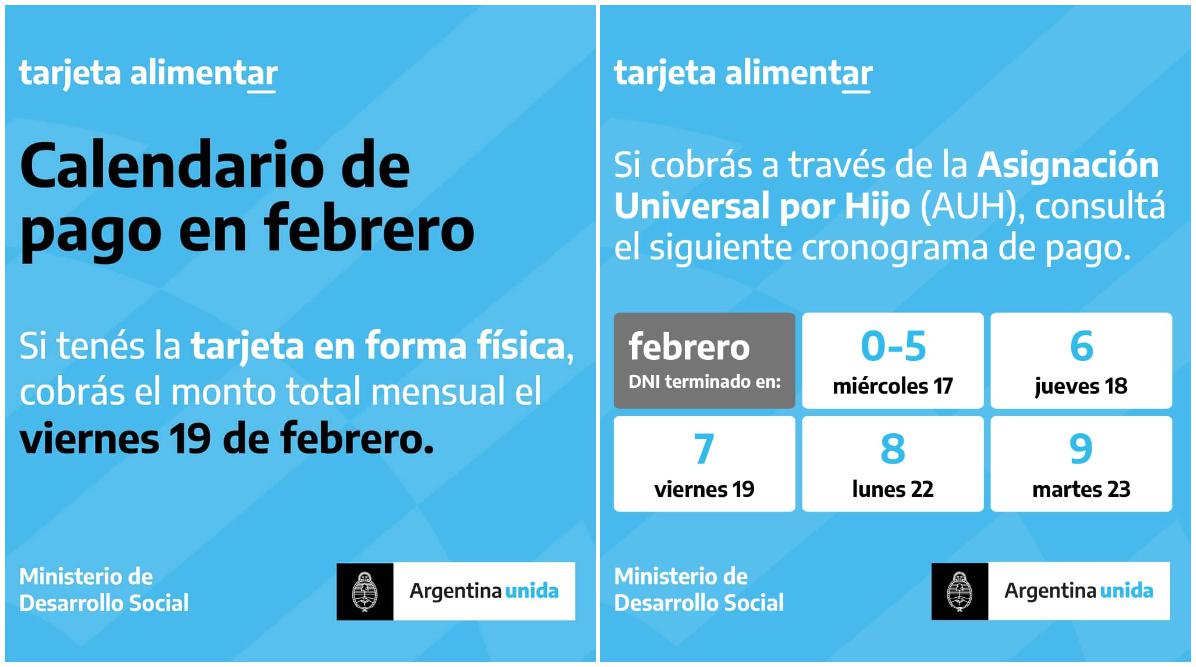 tarjeta alimentar

Calendario de pago en febrero

Si tenés la tarjeta en forma física, cobrás el monto total mensual el viernes 19 de febrero.

Ministerio de
Desarrollo Social

Argentina unida

tarjeta alimentar

Si cobrás a través de la Asignación Universal por Hijo (AUH), consultá el siguiente cronograma de pago.

febrero
DNI terminado en:

0-5
miércoles 17

6
jueves 18

7
viernes 19

8
lunes 22

9
martes 23

Ministerio de
Desarrollo Social

Argentina unida